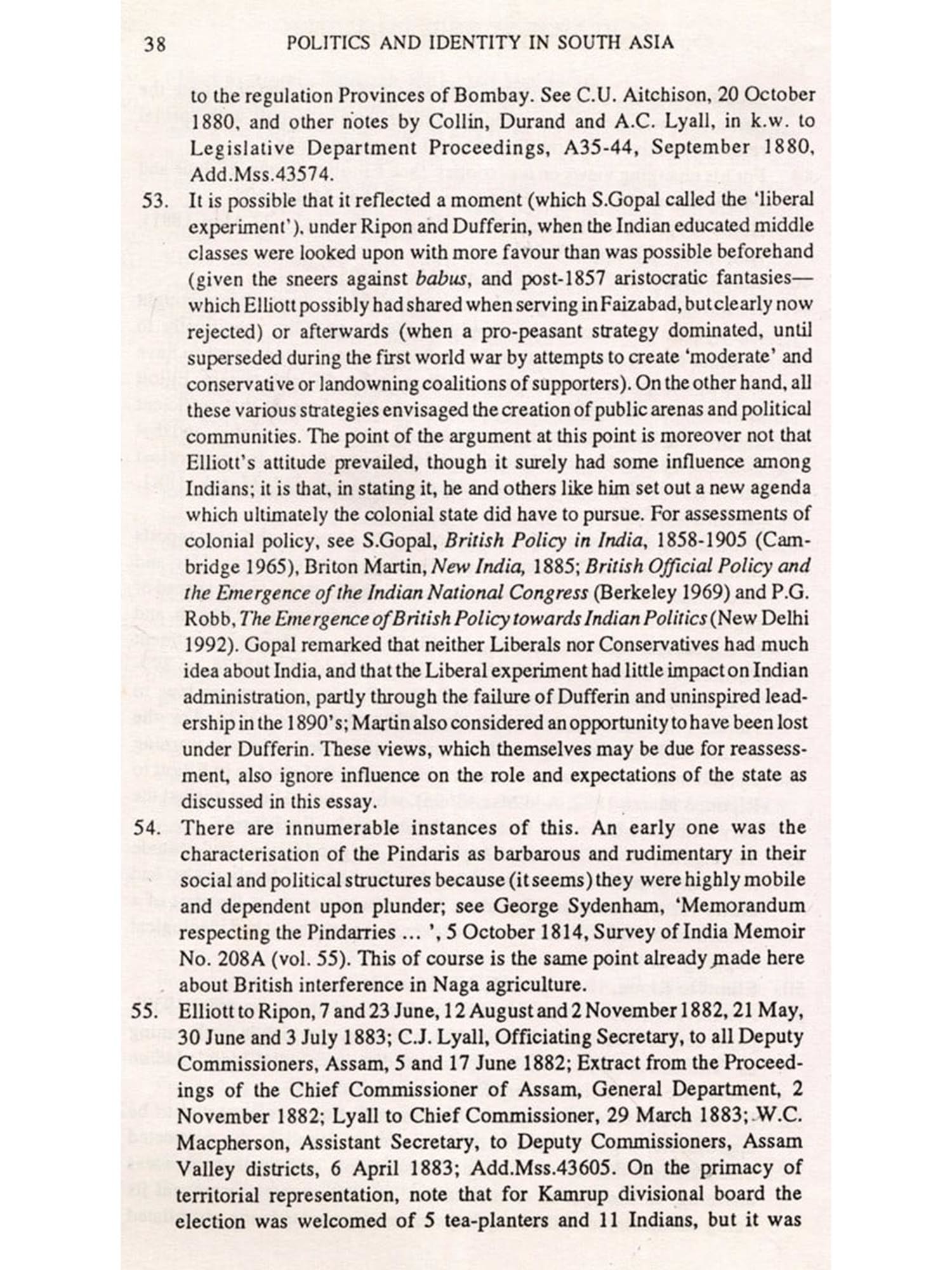 38 POLITICS AND IDENTITY IN SOUTH ASIA

to the regulation Provinces of Bombay. See C.U. Aitchison, 20 October 1880, and other notes by Collin, Durand and A.C. Lyall, in k.w. to Legislative Department Proceedings, A35-44, September 1880, Add.Mss.43574.

53. It is possible that it reflected a moment (which S.Gopal called the 'liberal experiment'), under Ripon and Dufferin, when the Indian educated middle classes were looked upon with more favour than was possible beforehand (given the sneers against babus, and post-1857 aristocratic fantasies—which Elliott possibly had shared when serving in Faizabad, but clearly now rejected) or afterwards (when a pro-peasant strategy dominated, until superseded during the first world war by attempts to create 'moderate' and conservative or landowning coalitions of supporters). On the other hand, all these various strategies envisaged the creation of public arenas and political communities. The point of the argument at this point is moreover not that Elliott's attitude prevailed, though it surely had some influence among Indians; it is that, in stating it, he and others like him set out a new agenda which ultimately the colonial state did have to pursue. For assessments of colonial policy, see S.Gopal, British Policy in India, 1858-1905 (Cambridge 1965), Briton Martin, New India, 1885; British Official Policy and the Emergence of the Indian National Congress (Berkeley 1969) and P.G. Robb, The Emergence of British Policy towards Indian Politics (New Delhi 1992). Gopal remarked that neither Liberals nor Conservatives had much idea about India, and that the Liberal experiment had little impact on Indian administration, partly through the failure of Dufferin and uninspired leadership in the 1890's; Martin also considered an opportunity to have been lost under Dufferin. These views, which themselves may be due for reassessment, also ignore influence on the role and expectations of the state as discussed in this essay.

54. There are innumerable instances of this. An early one was the characterisation of the Pindaris as barbarous and rudimentary in their social and political structures because (it seems) they were highly mobile and dependent upon plunder; see George Sydenham, 'Memorandum respecting the Pindarries ... ', 5 October 1814, Survey of India Memoir No. 208A (vol. 55). This of course is the same point already made here about British interference in Naga agriculture.

55. Elliott to Ripon, 7 and 23 June, 12 August and 2 November 1882, 21 May, 30 June and 3 July 1883; C.J. Lyall, Officiating Secretary, to all Deputy Commissioners, Assam, 5 and 17 June 1882; Extract from the Proceedings of the Chief Commissioner of Assam, General Department, 2 November 1882; Lyall to Chief Commissioner, 29 March 1883; W.C. Macpherson, Assistant Secretary, to Deputy Commissioners, Assam Valley districts, 6 April 1883; Add.Mss.43605. On the primacy of territorial representation, note that for Kamrup divisional board the election was welcomed of 5 tea-planters and 11 Indians, but it was